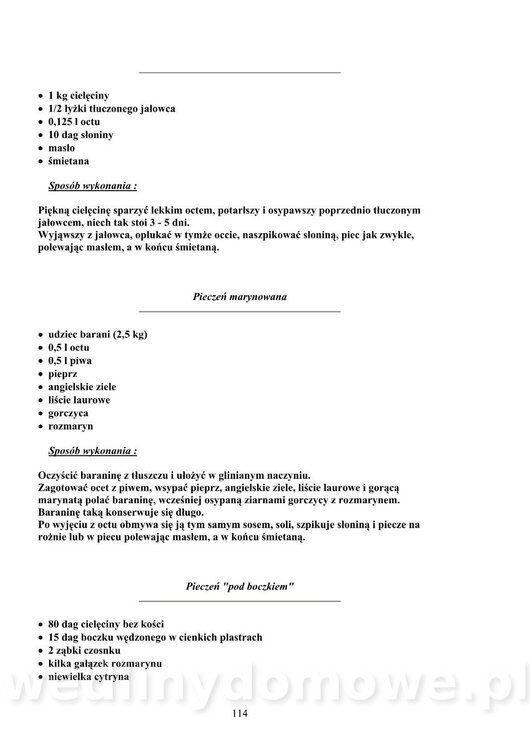 - 1 kg cielęciny
- 1/2 łyżki tłuczonego jałowca
- 0,125 l octu
- 10 dag słoniny
- masło
- śmietana

Sposób wykonania :

Piękną cielęcinę sparzyć lekkim octem, potarłszy i osypawszy poprzednio tłuczonym jałowcem, niech tak stoi 3 - 5 dni.
Wyjąwszy z jałowca, opłukać w tymże occie, naszpikować słoniną, piec jak zwykle, polewając masłem, a w końcu śmietaną.

Pieczeń marynowana

- udziec barani (2,5 kg)
- 0,5 l octu
- 0,5 l piwa
- pieprz
- angielskie ziele
- liście laurowe
- gorczyca
- rozmaryn

Sposób wykonania :

Oczyścić baraninę z tłuszczu i ułożyć w glinianym naczyniu.
Zagotować ocet z piwem, wsypać pieprz, angielskie ziele, liście laurowe i gorącą marynatą polać baraninę, wcześniej osypaną ziarnami gorczycy z rozmarynem.
Baraninę taką konserwuje się długo.
Po wyjęciu z octu obmywa się ją tym samym sosem, soli, szpikuje słoniną i piecze na rożnie lub w piecu polewając masłem, a w końcu śmietaną.

Pieczeń "pod boczkiem"

- 80 dag cielęciny bez kości
- 15 dag boczku wędzonego w cienkich plastrach
- 2 ząbki czosnku
- kilka gałązek rozmarynu
- niewielka cytryna

wedlinydomowe.pl

114